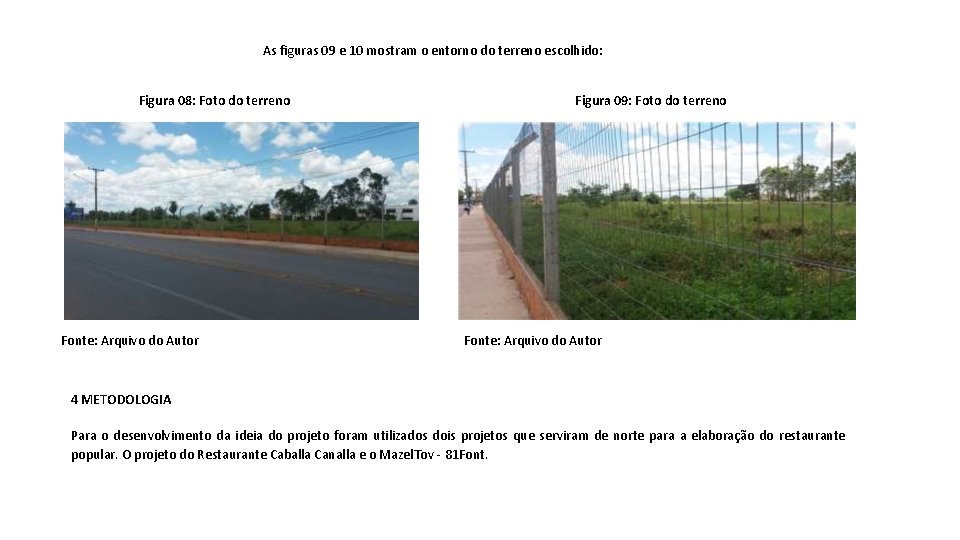 As figuras 09 e 10 mostram o entorno do terreno escolhido:

Figura 08: Foto do terreno

Fonte: Arquivo do Autor

Figura 09: Foto do terreno

Fonte: Arquivo do Autor

4 METODOLOGIA

Para o desenvolvimento da ideia do projeto foram utilizados dois projetos que serviram de norte para a elaboração do restaurante popular. O projeto do Restaurante Caballa Canalla e o MazelTov - 81Font.